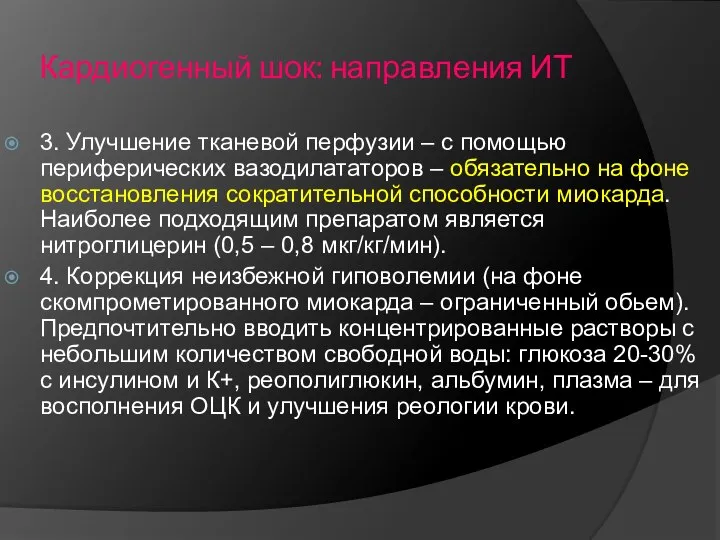 Кардиогенный шок: направления ИТ

3. Улучшение тканевой перфузии – с помощью периферических вазодилататоров – обязательно на фоне восстановления сократительной способности миокарда. Наиболее подходящим препаратом является нитроглицерин (0,5 – 0,8 мкг/кг/мин).

4. Коррекция неизбежной гиповолемии (на фоне скомпрометированного миокарда – ограниченный обьем). Предпочтительно вводить концентрированные растворы с небольшим количеством свободной воды: глюкоза 20-30% с инсулином и К+, реополиглюкин, альбумин, плазма – для восполнения ОЦК и улучшения реологии крови.